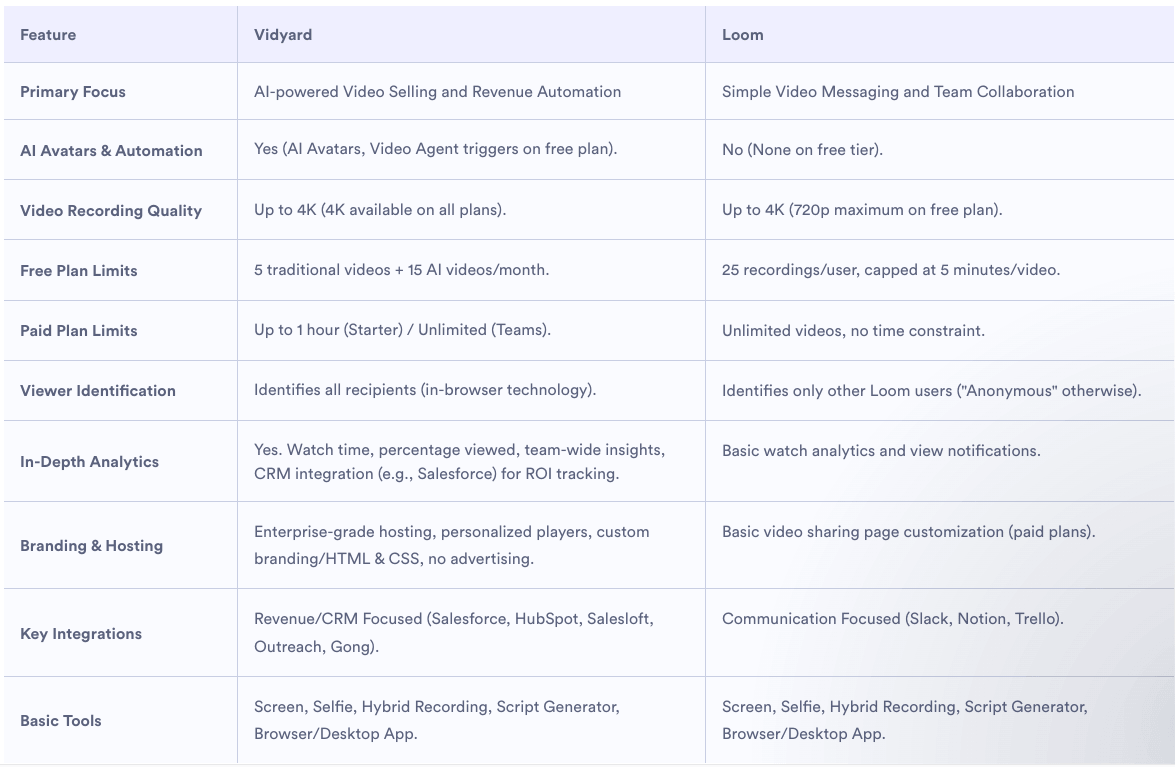 | Feature | Vidyard | Loom |
|---|---|---|
| Primary Focus | AI-powered Video Selling and Revenue Automation | Simple Video Messaging and Team Collaboration |
| AI Avatars & Automation | Yes (AI Avatars, Video Agent triggers on free plan). | No (None on free tier). |
| Video Recording Quality | Up to 4K (4K available on all plans). | Up to 4K (720p maximum on free plan). |
| Free Plan Limits | 5 traditional videos + 15 AI videos/month. | 25 recordings/user, capped at 5 minutes/video. |
| Paid Plan Limits | Up to 1 hour (Starter) / Unlimited (Teams). | Unlimited videos, no time constraint. |
| Viewer Identification | Identifies all recipients (in-browser technology). | Identifies only other Loom users ("Anonymous" otherwise). |
| In-Depth Analytics | Yes. Watch time, percentage viewed, team-wide insights, CRM integration (e.g., Salesforce) for ROI tracking. | Basic watch analytics and view notifications. |
| Branding & Hosting | Enterprise-grade hosting, personalized players, custom branding/HTML & CSS, no advertising. | Basic video sharing page customization (paid plans). |
| Key Integrations | Revenue/CRM Focused (Salesforce, HubSpot, Salesloft, Outreach, Gong). | Communication Focused (Slack, Notion, Trello). |
| Basic Tools | Screen, Selfie, Hybrid Recording, Script Generator, Browser/Desktop App. | Screen, Selfie, Hybrid Recording, Script Generator, Browser/Desktop App. |